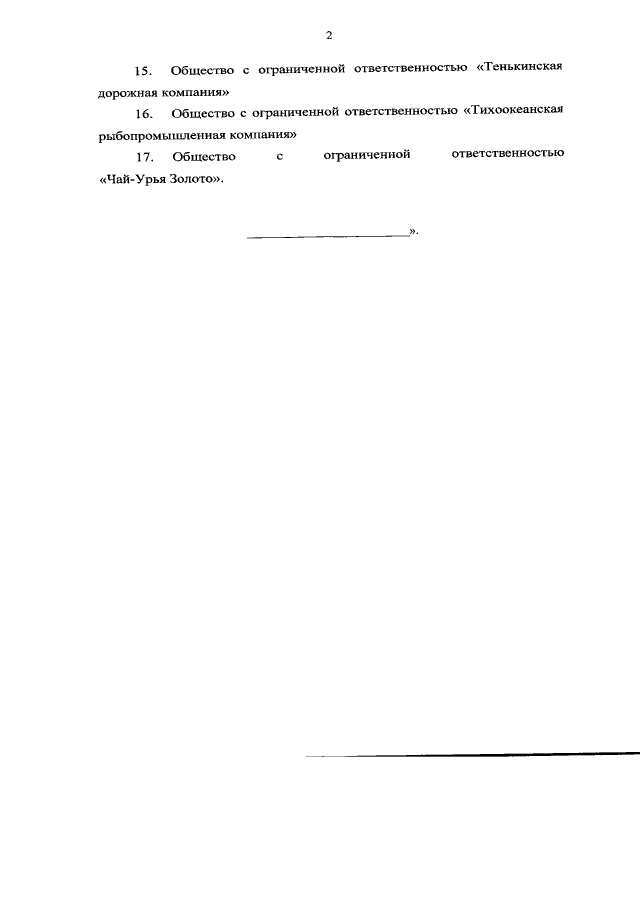 2

15. Общество с ограниченной ответственностью «Тенькинская дорожная компания»

16. Общество с ограниченной ответственностью «Тихоокеанская рыбопромышленная компания»

17. Общество с ограниченной ответственностью «Чай-Урья Золото».

____».